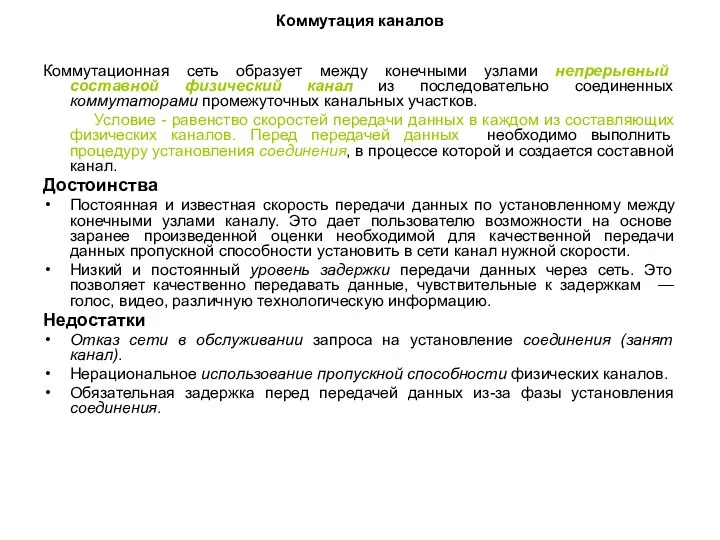 Коммутация каналов

Коммутационная сеть образует между конечными узлами непрерывный составной физический канал из последовательно соединенных коммутаторами промежуточных канальных участков.

Условие - равенство скоростей передачи данных в каждом из составляющих физических каналов. Перед передачей данных необходимо выполнить процедуру установления соединения, в процессе которой и создается составной канал.

Достоинства

• Постоянная и известная скорость передачи данных по установленному между конечными узлами каналу. Это дает пользователю возможности на основе заранее произведенной оценки необходимой для качественной передачи данных пропускной способности установить в сети канал нужной скорости.
• Низкий и постоянный уровень задержки передачи данных через сеть. Это позволяет качественно передавать данные, чувствительные к задержкам — голос, видео, различную технологическую информацию.

Недостатки

• Отказ сети в обслуживании запроса на установление соединения (занят канал).
• Нерациональное использование пропускной способности физических каналов.
• Обязательная задержка перед передачей данных из-за фазы установления соединения.